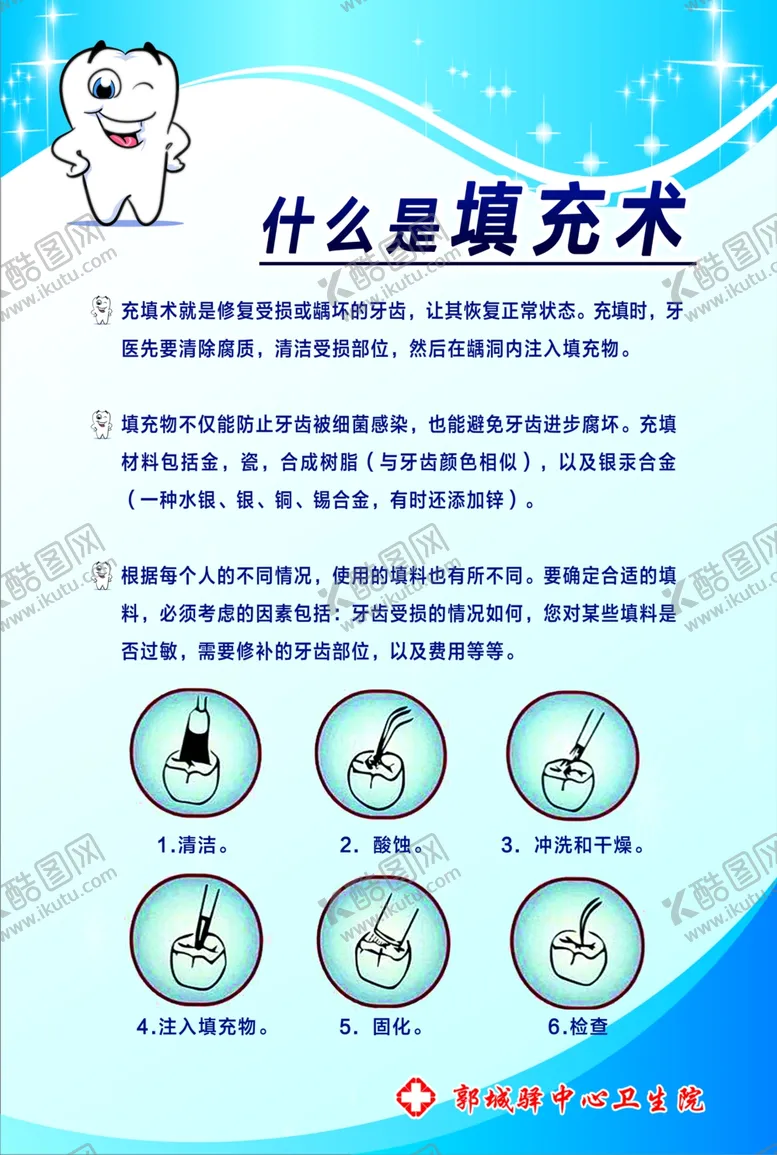 什么是填充术

充填术就是修复受损或龋坏的牙齿，让其恢复正常状态。充填时，牙医先要清除腐质，清洁受损部位，然后在龋洞内注入填充物。

填充物不仅能防止牙齿被细菌感染，也能避免牙齿进步腐坏。充填材料包括金，瓷，合成树脂（与牙齿颜色相似），以及银汞合金（一种水银、银、铜、锡合金，有时还添加锌）。

根据每个人的不同情况，使用的填料也有所不同。要确定合适的填料，必须考虑的因素包括：牙齿受损的情况如何，您对某些填料是否过敏，需要修补的牙齿部位，以及费用等等。

1.清洁。

2. 酸蚀。

3. 冲洗和干燥。

4.注入填充物。

5. 固化。

6.检查

郭城驿中心卫生院

酷图网 www.ikutu.com